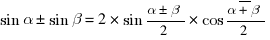 $\sin \alpha \pm \sin \beta = 2 \times \sin \frac{\alpha \pm \beta}{2} \times \cos \frac{\alpha \mp \beta}{2}$